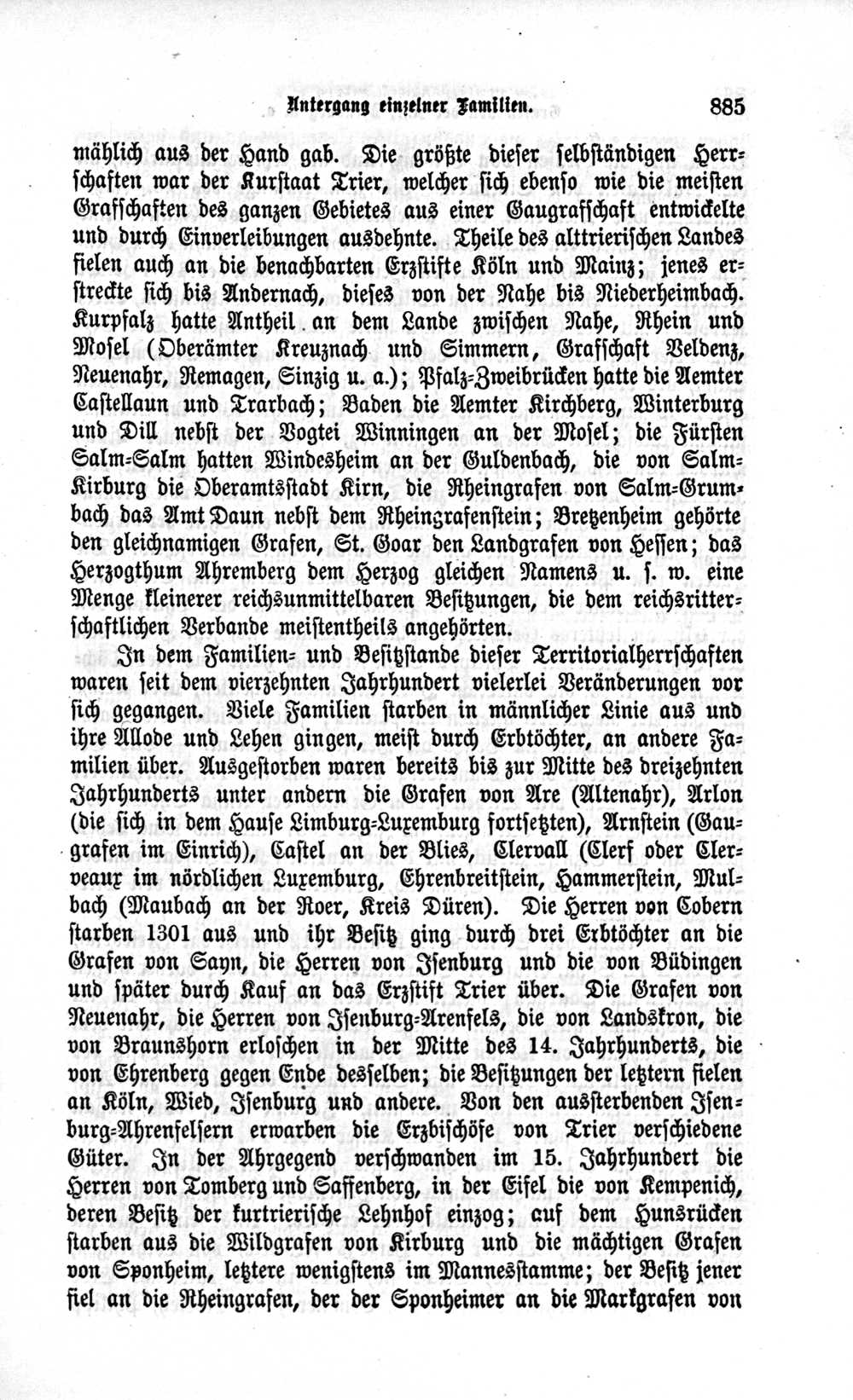 Untergang einzelner Familien. 885

mählich aus der Hand gab. Die größte dieser selbständigen Herrschaften war der Kurstaat Trier, welcher sich ebenso wie die meisten Grafschaften des ganzen Gebietes aus einer Gaugrafschaft entwickelte und durch Einverleibungen ausdehnte. Theile des alttrierischen Landes fielen auch an die benachbarten Erzstifte Köln und Mainz; jenes erstreckte sich bis Andernach, dieses von der Nahe bis Niederheimbach. Kurpfalz hatte Antheil an dem Lande zwischen Nahe, Rhein und Mosel (Oberämter Kreuznach und Simmern, Grafschaft Veldenz, Neuenahr, Remagen, Sinzig u. a.); Pfalz-Zweibrücken hatte die Aemter Castellaun und Trarbach; Baden die Aemter Kirchberg, Winterburg und Dill nebst der Vogtei Winningen an der Mosel; die Fürsten Salm-Salm hatten Windesheim an der Guldenbach, die von Salm-Kirburg die Oberamtsstadt Kirn, die Rheingrafen von Salm-Grumbach das Amt Daun nebst dem Rheingrafenstein; Bretzenheim gehörte den gleichnamigen Grafen, St. Goar den Landgrafen von Hessen; das Herzogthum Ahremberg dem Herzog gleichen Namens u. s. w. eine Menge kleinerer reichsunmittelbaren Besitzungen, die dem reichsritterschaftlichen Verbande meistentheils angehörten.

In dem Familien- und Besitzstande dieser Territorialherrschaften waren seit dem vierzehnten Jahrhundert vielerlei Veränderungen vor sich gegangen. Viele Familien starben in männlicher Linie aus und ihre Allode und Lehen gingen, meist durch Erbtöchter, an andere Familien über. Ausgestorben waren bereits bis zur Mitte des dreizehnten Jahrhunderts unter andern die Grafen von Are (Altenahr), Arlon (die sich in dem Hause Limburg-Luxemburg fortsetzten), Arnstein (Gaugrafen im Einrich), Castel an der Blies, Clervall (Clerf oder Clerveaux im nördlichen Luxemburg, Ehrenbreitstein, Hammerstein, Mulbach (Maubach an der Roer, Kreis Düren). Die Herren von Cobern starben 1301 aus und ihr Besitz ging durch drei Erbtöchter an die Grafen von Sayn, die Herren von Isenburg und die von Büdingen und später durch Kauf an das Erzstift Trier über. Die Grafen von Neuenahr, die Herren von Isenburg-Arenfels, die von Landskron, die von Braunshorn erloschen in der Mitte des 14. Jahrhunderts, die von Ehrenberg gegen Ende desselben; die Besitzungen der letztern fielen an Köln, Wied, Isenburg und andere. Von den aussterbenden Isenburg-Ahrenfelsern erwarben die Erzbischöfe von Trier verschiedene Güter. In der Ahrgegend verschwanden im 15. Jahrhundert die Herren von Tomberg und Saffenberg, in der Eifel die von Kempenich, deren Besitz der kurtrierische Lehnhof einzog; auf dem Hunsrücken starben aus die Wildgrafen von Kirburg und die mächtigen Grafen von Sponheim, letztere wenigstens im Mannesstamme; der Besitz jener fiel an die Rheingrafen, der der Sponheimer an die Markgrafen von